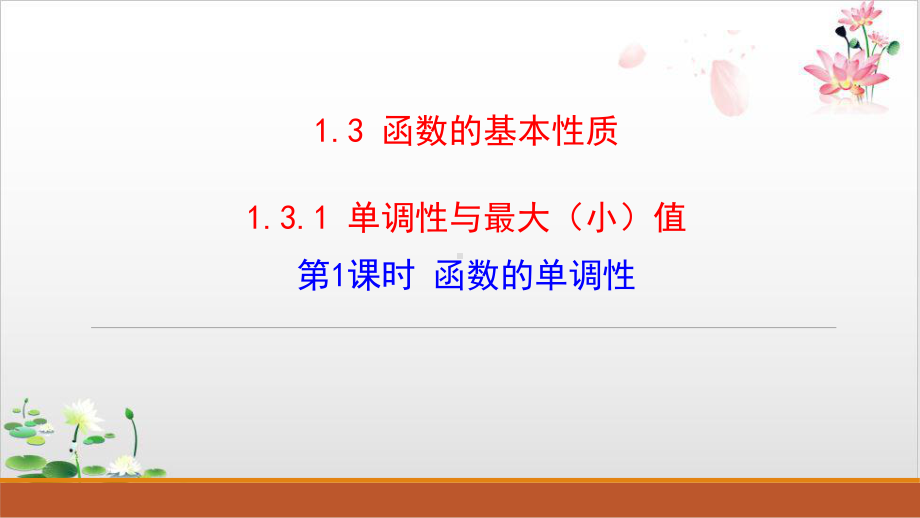 1.3 函数的基本性质

1.3.1 单调性与最大（小）值

第1课时 函数的单调性